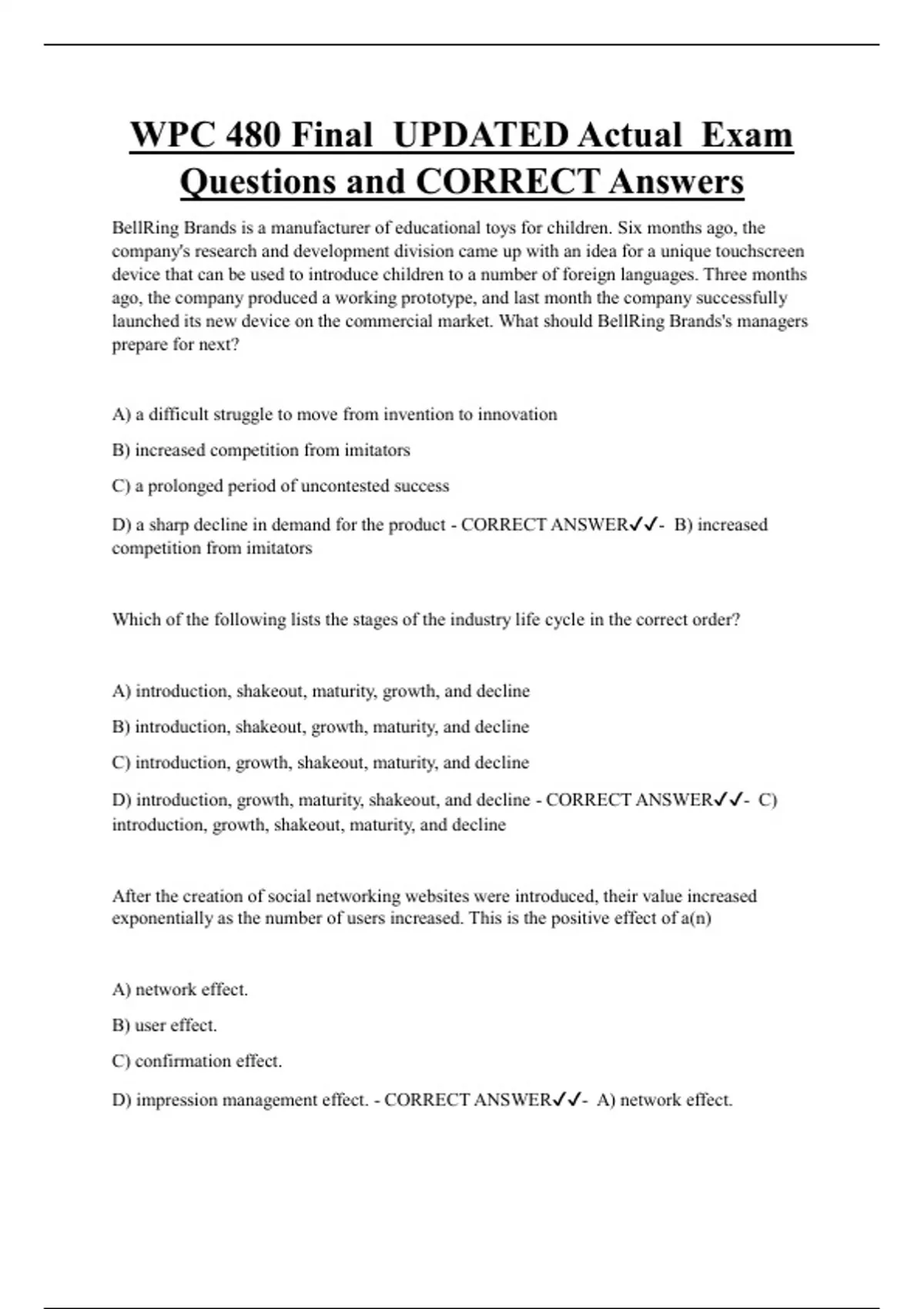 WPC 480 Final UPDATED Actual Exam Questions and CORRECT Answers

BellRing Brands is a manufacturer of educational toys for children. Six months ago, the company's research and development division came up with an idea for a unique touchscreen device that can be used to introduce children to a number of foreign languages. Three months ago, the company produced a working prototype, and last month the company successfully launched its new device on the commercial market. What should BellRing Brands's managers prepare for next?

A) a difficult struggle to move from invention to innovation

B) increased competition from imitators

C) a prolonged period of uncontested success

D) a sharp decline in demand for the product - CORRECT ANSWER✓✓- B) increased competition from imitators

Which of the following lists the stages of the industry life cycle in the correct order?

A) introduction, shakeout, maturity, growth, and decline

B) introduction, shakeout, growth, maturity, and decline

C) introduction, growth, shakeout, maturity, and decline

D) introduction, growth, maturity, shakeout, and decline - CORRECT ANSWER✓✓- C) introduction, growth, shakeout, maturity, and decline

After the creation of social networking websites were introduced, their value increased exponentially as the number of users increased. This is the positive effect of a(n)

A) network effect.

B) user effect.

C) confirmation effect.

D) impression management effect. - CORRECT ANSWER✓✓- A) network effect.